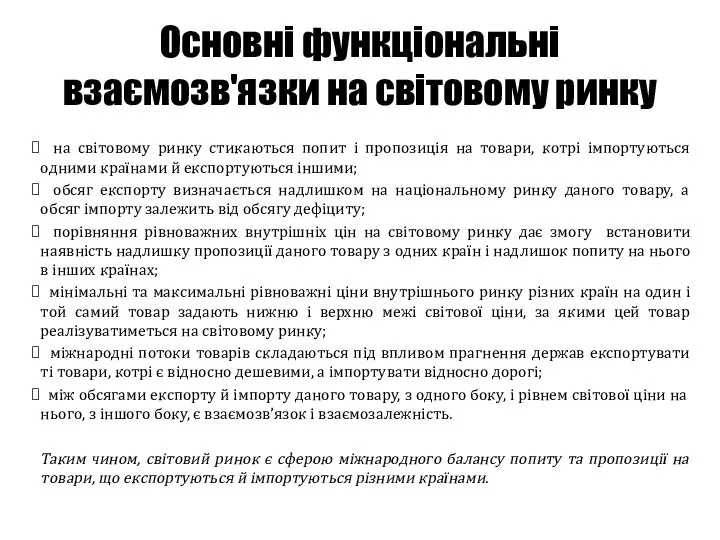 Основні функціональні взаємозв'язки на світовому ринку

 на світовому ринку стикаються попит і пропозиція на товари, котрі імпортуються одними країнами й експортуються іншими;

 обсяг експорту визначається надлишком на національному ринку даного товару, а обсяг імпорту залежить від обсягу дефіциту;

 порівняння рівноважних внутрішніх цін на світовому ринку дає змогу встановити наявність надлишку пропозиції даного товару з одних країн і надлишок попиту на нього в інших країнах;

 мінімальні та максимальні рівноважні ціни внутрішнього ринку різних країн на один і той самий товар задають нижню і верхню межі світової ціни, за якими цей товар реалізуватиметься на світовому ринку;

 міжнародні потоки товарів складаються під впливом прагнення держав експортувати ті товари, котрі є відносно дешевими, а імпортувати відносно дорогі;

 між обсягами експорту й імпорту даного товару, з одного боку, і рівнем світової ціни на нього, з іншого боку, є взаємозв'язок і взаємозалежність.

Таким чином, світовий ринок є сферою міжнародного балансу попиту та пропозиції на товари, що експортуються й імпортуються різними країнами.